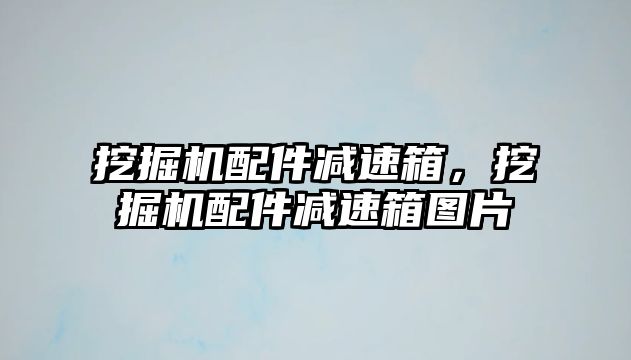 挖掘机配件减速箱，挖掘机配件减速箱图片